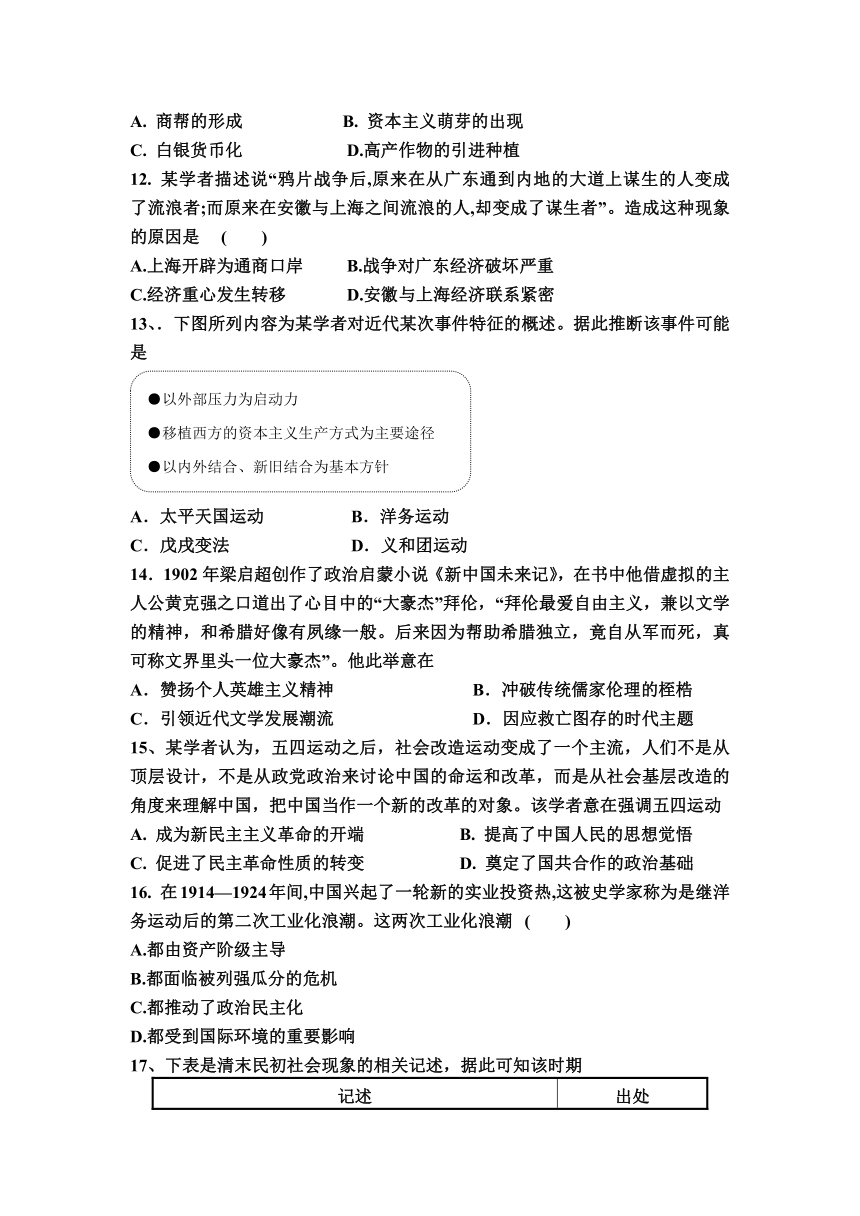 A. 商帮的形成　　　　　　B. 资本主义萌芽的出现
C. 白银货币化　　　　　　D.高产作物的引进种植

12. 某学者描述说“鸦片战争后,原来在从广东通到内地的大道上谋生的人变成了流浪者;而原来在安徽与上海之间流浪的人,却变成了谋生者”。造成这种现象的原因是　(　　)
A.上海开辟为通商口岸　　　B.战争对广东经济破坏严重
C.经济重心发生转移　　　　D.安徽与上海经济联系紧密

13、. 下图所列内容为某学者对近代某次事件特征的概述。据此推断该事件可能是

●以外部压力为启动力
●移植西方的资本主义生产方式为主要途径
●以内外结合、新旧结合为基本方针

A．太平天国运动　　　　　B．洋务运动
C．戊戌变法　　　　　　　D．义和团运动

14．1902 年梁启超创作了政治启蒙小说《新中国未来记》，在书中他借虚拟的主人公黄克强之口道出了心目中的“大豪杰”拜伦，“拜伦最爱自由主义，兼以文学的精神，和希腊好像有夙缘一般。后来因为帮助希腊独立，竟自从军而死，真可称文界里头一位大豪杰”。他此举意在
A．赞扬个人英雄主义精神　　　　　B．冲破传统儒家伦理的桎梏
C．引领近代文学发展潮流　　　　　D．因应救亡图存的时代主题

15、某学者认为，五四运动之后，社会改造运动变成了一个主流，人们不是从顶层设计，不是从政党政治来讨论中国的命运和改革，而是从社会基层改造的角度来理解中国，把中国当作一个新的改革的对象。该学者意在强调五四运动
A. 成为新民主主义革命的开端　　　　B. 提高了中国人民的思想觉悟
C. 促进了民主革命性质的转变　　　　D. 奠定了国共合作的政治基础

16. 在 1914—1924 年间,中国兴起了一轮新的实业投资热,这被史学家称为是继洋务运动后的第二次工业化浪潮。这两次工业化浪潮　(　　)
A.都由资产阶级主导
B.都面临被列强瓜分的危机
C.都推动了政治民主化
D.都受到国际环境的重要影响

17、下表是清末民初社会现象的相关记述，据此可知该时期

| 记述 | 出处 |
|---|---|